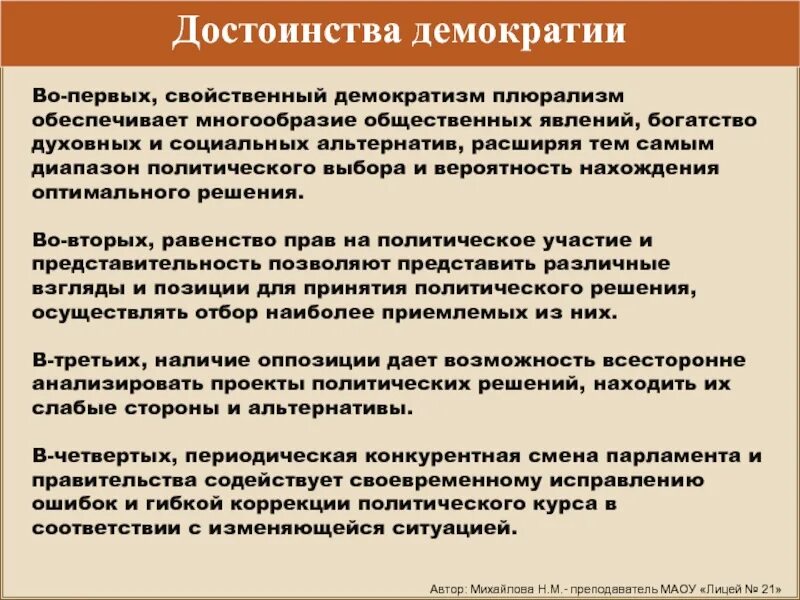 Достоинства демократии

Во-первых, свойственный демократизм плюрализм обеспечивает многообразие общественных явлений, богатство духовных и социальных альтернатив, расширяя тем самым диапазон политического выбора и вероятность нахождения оптимального решения.

Во-вторых, равенство прав на политическое участие и представительность позволяют представить различные взгляды и позиции для принятия политического решения, осуществлять отбор наиболее приемлемых из них.

В-третьих, наличие оппозиции дает возможность всесторонне анализировать проекты политических решений, находить их слабые стороны и альтернативы.

В-четвертых, периодическая конкурентная смена парламента и правительства содействует своевременному исправлению ошибок и гибкой коррекции политического курса в соответствии с изменяющейся ситуацией.

Автор: Михайлова Н.М.- преподаватель МАОУ «Лицей № 21»